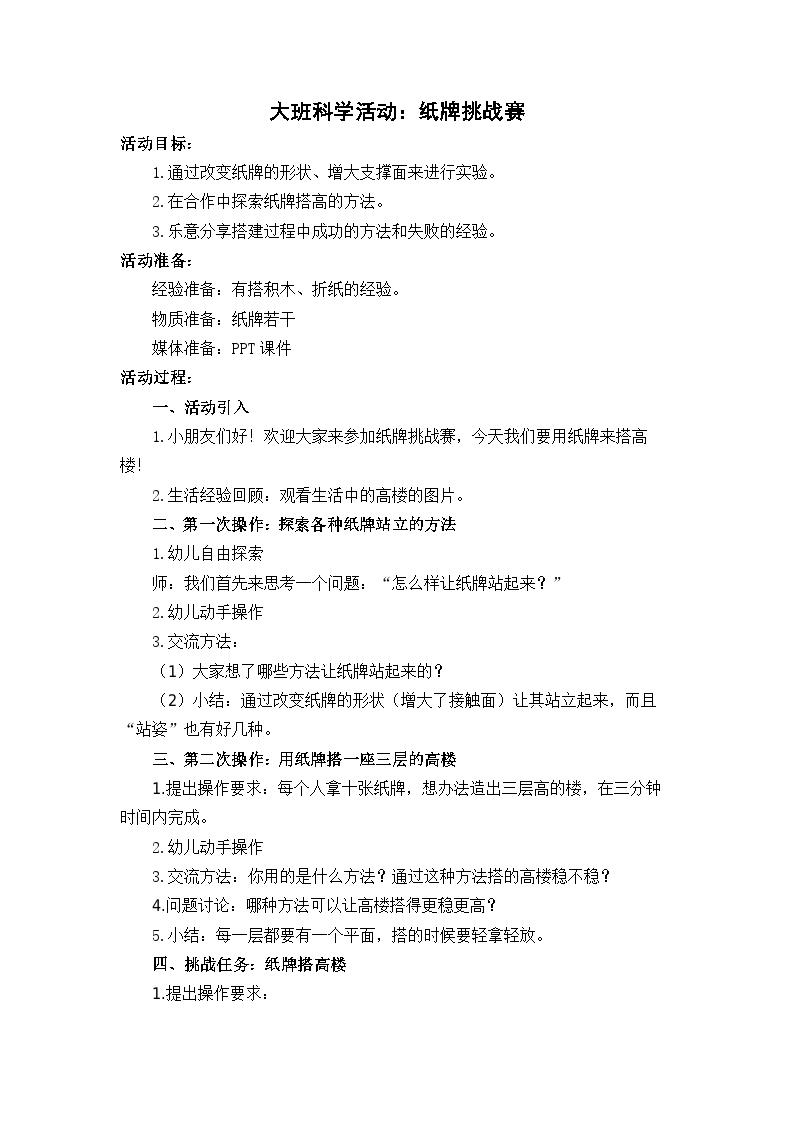 大班科学活动：纸牌挑战赛

活动目标：

1.通过改变纸牌的形状、增大支撑面来进行实验。

2.在合作中探索纸牌搭高的方法。

3.乐意分享搭建过程中成功的方法和失败的经验。

活动准备：

经验准备：有搭积木、折纸的经验。

物质准备：纸牌若干

媒体准备：PPT课件

活动过程：

一、活动引入

1.小朋友们好！欢迎大家来参加纸牌挑战赛，今天我们要用纸牌来搭高楼!

2.生活经验回顾：观看生活中的高楼的图片。

二、第一次操作：探索各种纸牌站立的方法

1.幼儿自由探索

师：我们首先来思考一个问题：“怎么样让纸牌站起来？”

2.幼儿动手操作

3.交流方法：

（1）大家想了哪些方法让纸牌站起来的？

（2）小结：通过改变纸牌的形状（增大了接触面）让其站立起来，而且“站姿”也有好几种。

三、第二次操作：用纸牌搭一座三层的高楼

1.提出操作要求：每个人拿十张纸牌，想办法造出三层高的楼，在三分钟时间内完成。

2.幼儿动手操作

3.交流方法：你用的是什么方法？通过这种方法搭的高楼稳不稳？

4.问题讨论：哪种方法可以让高楼搭得更稳更高？

5.小结：每一层都要有一个平面，搭的时候要轻拿轻放。

四、挑战任务：纸牌搭高楼

1.提出操作要求：